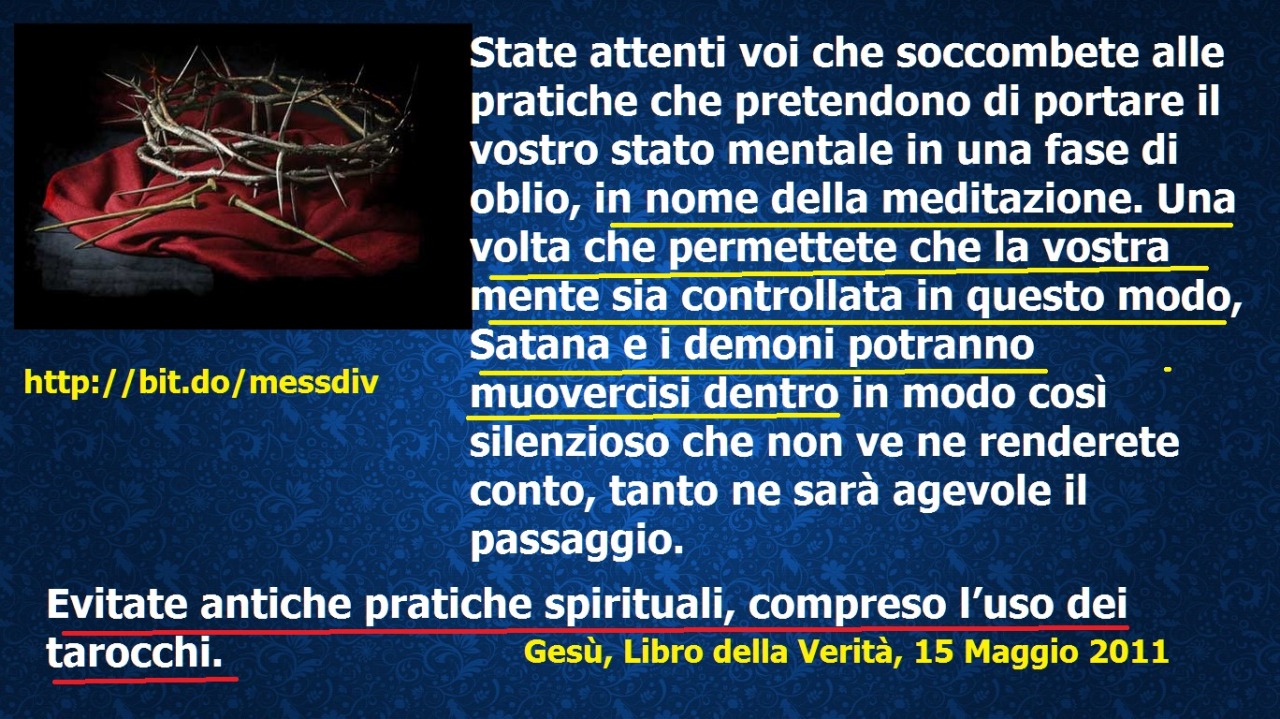 State attenti voi che soccombete alle pratiche che pretendono di portare il vostro stato mentale in una fase di oblio, in nome della meditazione. Una volta che permettete che la vostra mente sia controllata in questo modo, Satana e i demoni potranno muovercisi dentro in modo così silenzioso che non ve ne renderete conto, tanto ne sarà agevole il passaggio.

http://bit.do/messdiv

Evitate antiche pratiche spirituali, compreso l'uso dei tarocchi.

Gesù, Libro della Verità, 15 Maggio 2011